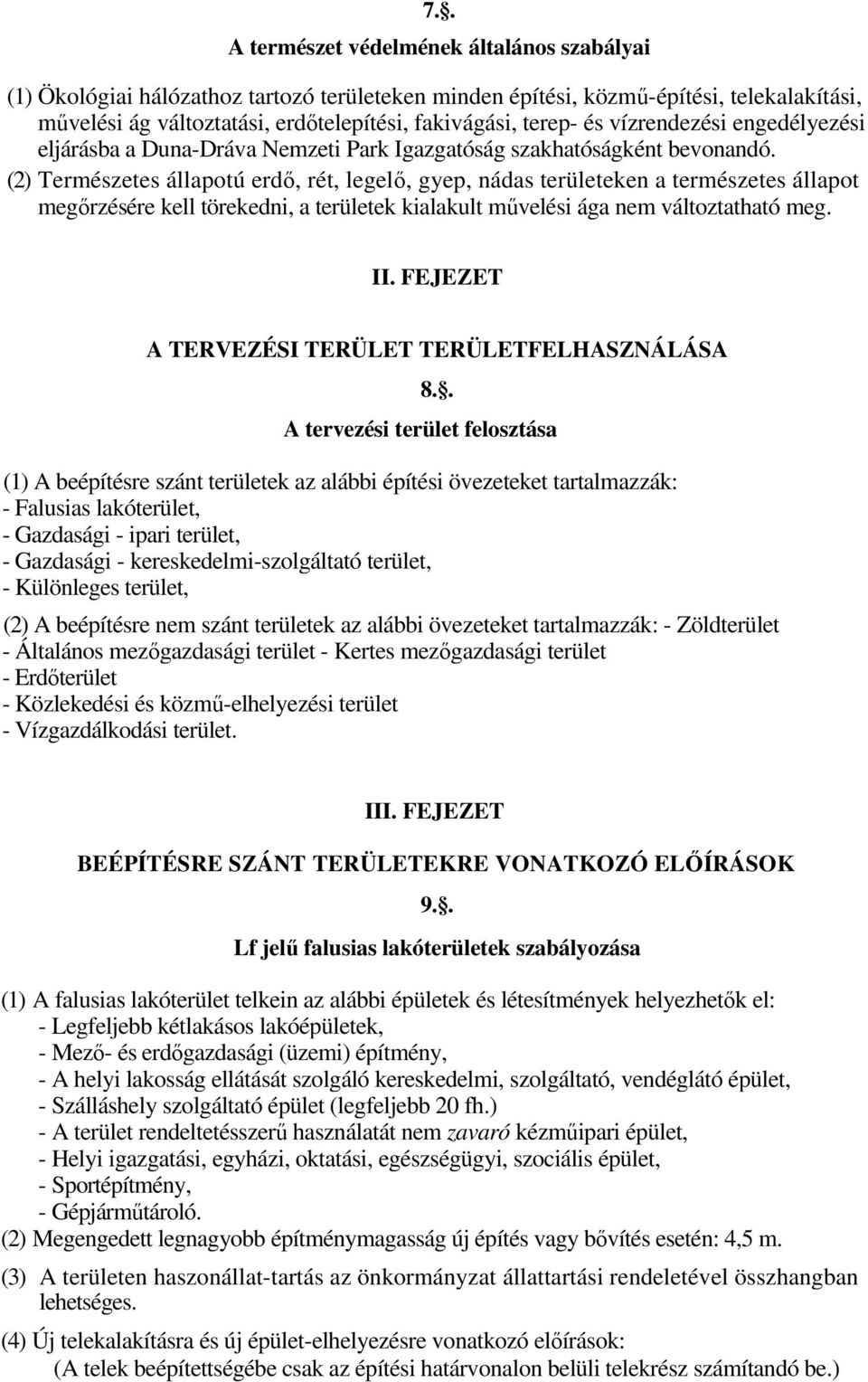 7.§.

A természet védelmének általános szabályai

(1) Ökológiai hálózathoz tartozó területeken minden építési, közmű-építési, telekalakítási, művelési ág változtatási, erdőtelepítési, fakivágási, terep- és vízrendezési engedélyezési eljárásba a Duna-Dráva Nemzeti Park Igazgatóság szakhatóságként bevonandó.

(2) Természetes állapotú erdő, rét, legelő, gyep, nádas területeken a természetes állapot megőrzésére kell törekedni, a területek kialakult művelési ága nem változtatható meg.

II. FEJEZET

A TERVEZÉSI TERÜLET TERÜLETFELHASZNÁLÁSA

8.§.

A tervezési terület felosztása

(1) A beépítésre szánt területek az alábbi építési övezeteket tartalmazzák:
- Falusias lakóterület,
- Gazdasági - ipari terület,
- Gazdasági - kereskedelmi-szolgáltató terület,
- Különleges terület,

(2) A beépítésre nem szánt területek az alábbi övezeteket tartalmazzák: - Zöldterület
- Általános mezőgazdasági terület - Kertes mezőgazdasági terület
- Erdőterület
- Közlekedési és közmű-elhelyezési terület
- Vízgazdálkodási terület.

III. FEJEZET

BEÉPÍTÉSRE SZÁNT TERÜLETEKRE VONATKOZÓ ELŐÍRÁSOK

9.§.

Lf jelű falusias lakóterületek szabályozása

(1) A falusias lakóterület telkein az alábbi épületek és létesítmények helyezhetők el:
- Legfeljebb kétlakásos lakóépületek,
- Mező- és erdőgazdasági (üzemi) építmény,
- A helyi lakosság ellátását szolgáló kereskedelmi, szolgáltató, vendéglátó épület,
- Szálláshely szolgáltató épület (legfeljebb 20 fh.)
- A terület rendeltetésszerű használatát nem zavaró kézműipari épület,
- Helyi igazgatási, egyházi, oktatási, egészségügyi, szociális épület,
- Sportépítmény,
- Gépjárműtároló.
(2) Megengedett legnagyobb építménymagasság új építés vagy bővítés esetén: 4,5 m.
(3) A területen haszonállat-tartás az önkormányzat állattartási rendeletével összhangban lehetséges.
(4) Új telekalakításra és új épület-elhelyezésre vonatkozó előírások:
(A telek beépítettségébe csak az építési határvonalon belüli telekrész számítandó be.)